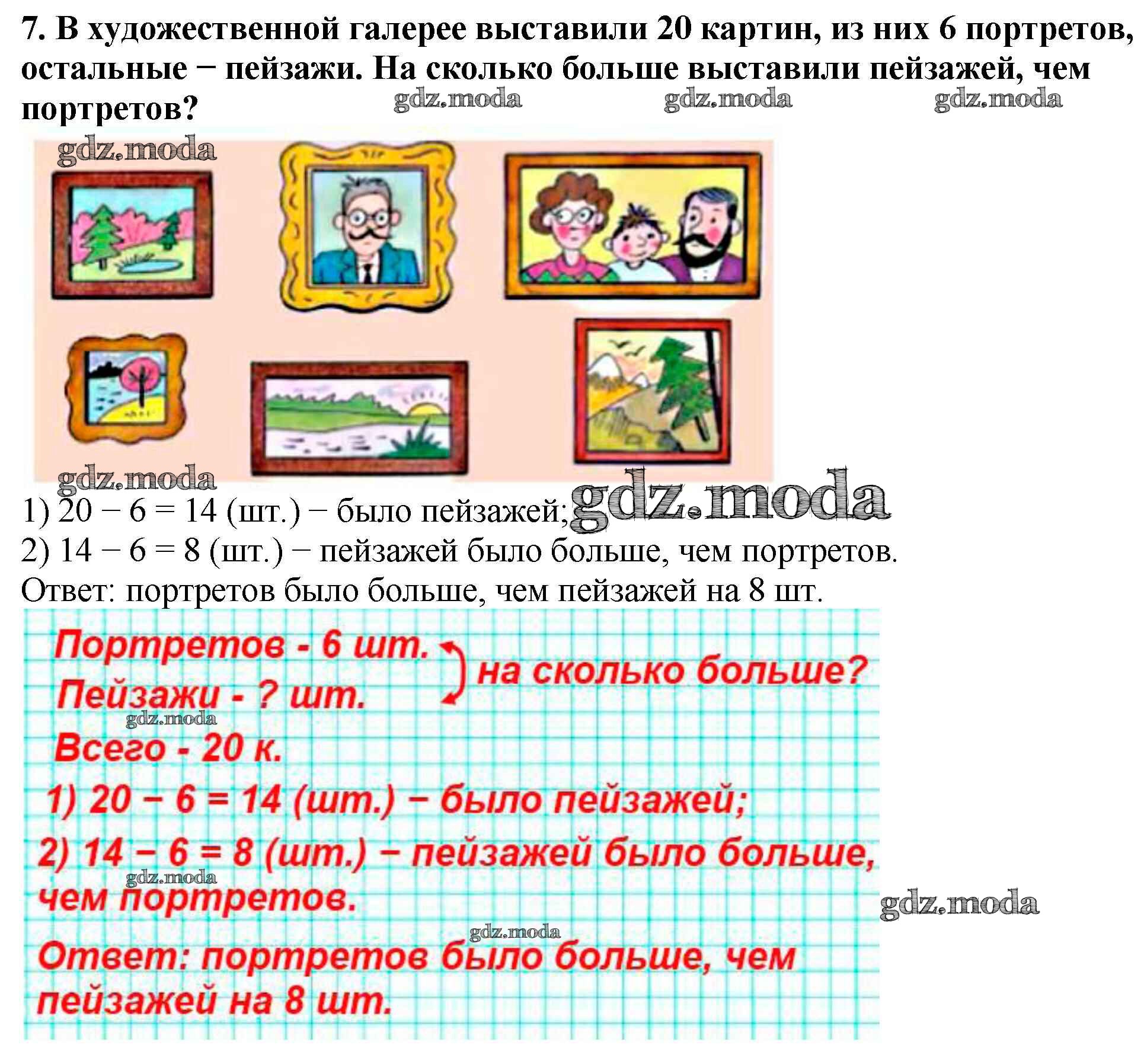 7. В художественной галерее выставили 20 картин, из них 6 портретов, остальные − пейзажи. На сколько больше выставили пейзажей, чем портретов?

1) 20 − 6 = 14 (шт.) − было пейзажей;
2) 14 − 6 = 8 (шт.) − пейзажей было больше, чем портретов.
Ответ: портретов было больше, чем пейзажей на 8 шт.

Портретов - 6 шт.
Пейзажи - ? шт.
на сколько больше?
Всего - 20 к.
1) 20 − 6 = 14 (шт.) − было пейзажей;
2) 14 − 6 = 8 (шт.) − пейзажей было больше, чем портретов.
Ответ: портретов было больше, чем пейзажей на 8 шт.

gdz.moda